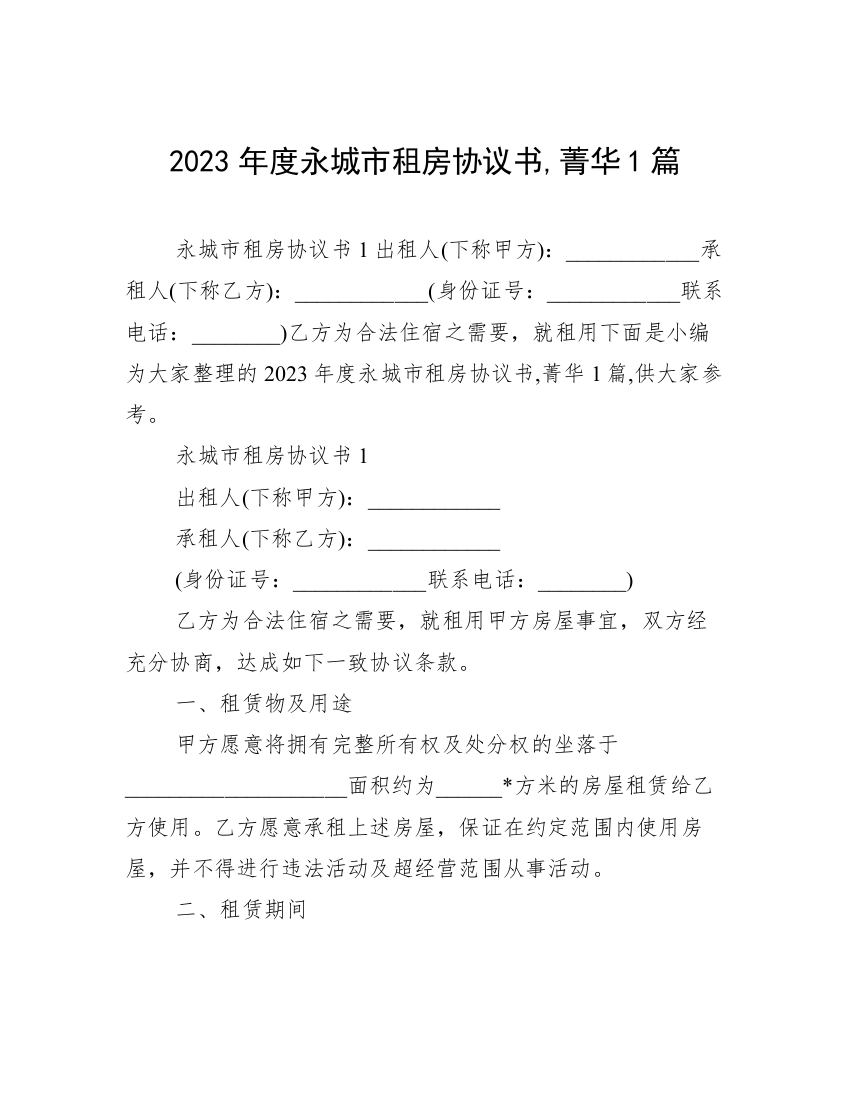 2023 年度永城市租房协议书,菁华 1 篇

永城市租房协议书 1 出租人(下称甲方)：____________承租人(下称乙方)：____________(身份证号：____________联系电话：________)乙方为合法住宿之需要，就租用下面是小编为大家整理的 2023 年度永城市租房协议书,菁华 1 篇,供大家参考。

永城市租房协议书 1

出租人(下称甲方)：____________

承租人(下称乙方)：____________

(身份证号：____________联系电话：________)

乙方为合法住宿之需要，就租用甲方房屋事宜，双方经充分协商，达成如下一致协议条款。

一、租赁物及用途

甲方愿意将拥有完整所有权及处分权的坐落于____________________面积约为______*方米的房屋租赁给乙方使用。乙方愿意承租上述房屋，保证在约定范围内使用房屋，并不得进行违法活动及超经营范围从事活动。

二、租赁期间